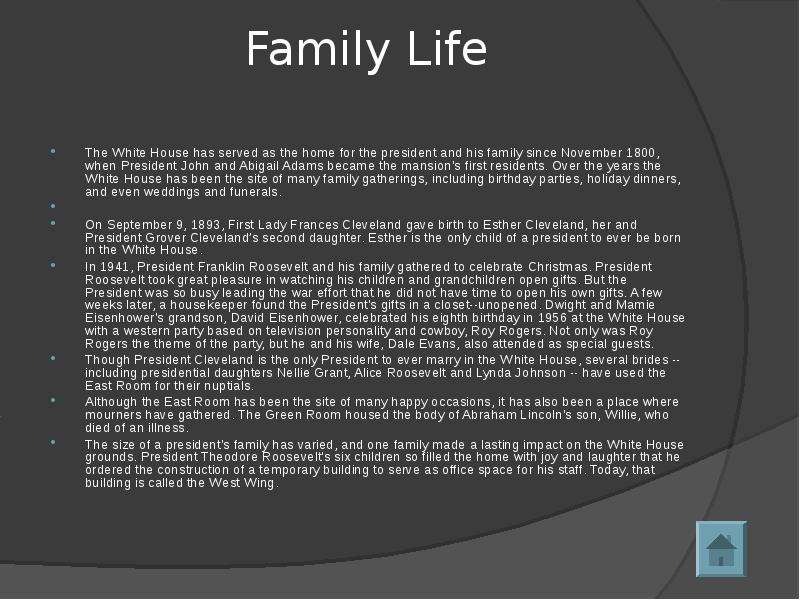 Family Life

• The White House has served as the home for the president and his family since November 1800, when President John and Abigail Adams became the mansion's first residents. Over the years the White House has been the site of many family gatherings, including birthday parties, holiday dinners, and even weddings and funerals.

•

• On September 9, 1893, First Lady Frances Cleveland gave birth to Esther Cleveland, her and President Grover Cleveland's second daughter. Esther is the only child of a president to ever be born in the White House.

• In 1941, President Franklin Roosevelt and his family gathered to celebrate Christmas. President Roosevelt took great pleasure in watching his children and grandchildren open gifts. But the President was so busy leading the war effort that he did not have time to open his own gifts. A few weeks later, a housekeeper found the President's gifts in a closet--unopened. Dwight and Mamie Eisenhower's grandson, David Eisenhower, celebrated his eighth birthday in 1956 at the White House with a western party based on television personality and cowboy, Roy Rogers. Not only was Roy Rogers the theme of the party, but he and his wife, Dale Evans, also attended as special guests.

• Though President Cleveland is the only President to ever marry in the White House, several brides -- including presidential daughters Nellie Grant, Alice Roosevelt and Lynda Johnson -- have used the East Room for their nuptials.

• Although the East Room has been the site of many happy occasions, it has also been a place where mourners have gathered. The Green Room housed the body of Abraham Lincoln's son, Willie, who died of an illness.

• The size of a president's family has varied, and one family made a lasting impact on the White House grounds. President Theodore Roosevelt's six children so filled the home with joy and laughter that he ordered the construction of a temporary building to serve as office space for his staff. Today, that building is called the West Wing.